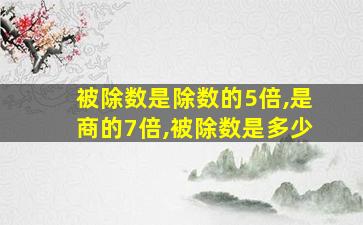 被除数是除数的5倍,是商的7倍,被除数是多少